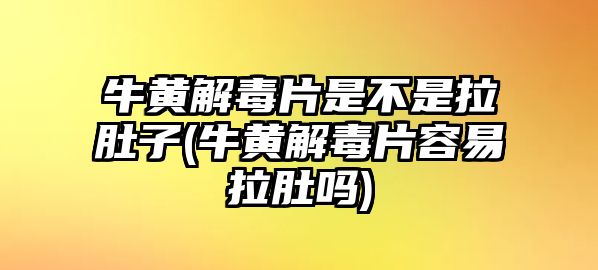 牛黄解毒片是不是拉肚子(牛黄解毒片容易拉肚吗)